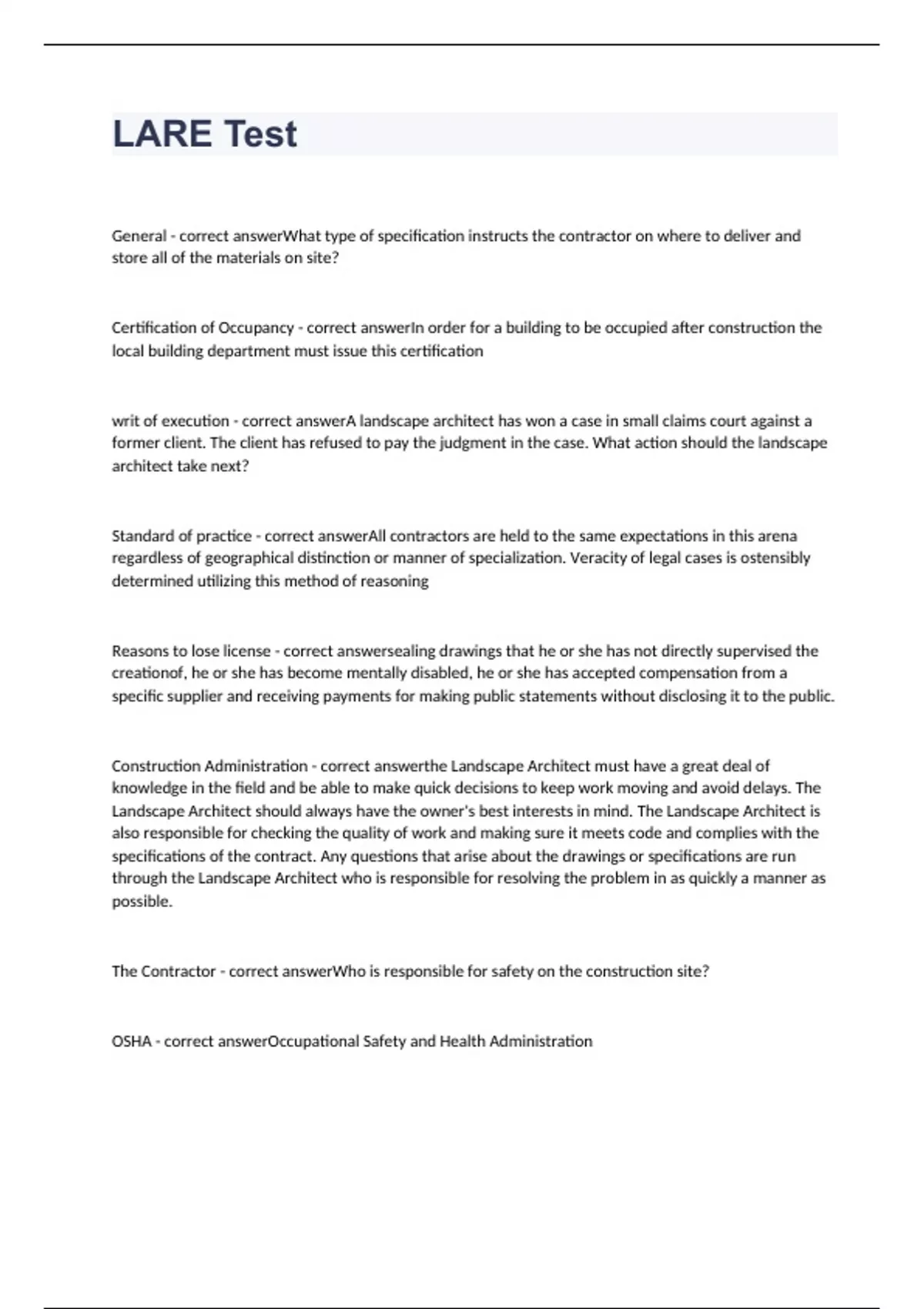 LARE Test

General - correct answerWhat type of specification instructs the contractor on where to deliver and store all of the materials on site?

Certification of Occupancy - correct answerIn order for a building to be occupied after construction the local building department must issue this certification

writ of execution - correct answerA landscape architect has won a case in small claims court against a former client. The client has refused to pay the judgment in the case. What action should the landscape architect take next?

Standard of practice - correct answerAll contractors are held to the same expectations in this arena regardless of geographical distinction or manner of specialization. Veracity of legal cases is ostensibly determined utilizing this method of reasoning

Reasons to lose license - correct answersealing drawings that he or she has not directly supervised the creationof, he or she has become mentally disabled, he or she has accepted compensation from a specific supplier and receiving payments for making public statements without disclosing it to the public.

Construction Administration - correct answerthe Landscape Architect must have a great deal of knowledge in the field and be able to make quick decisions to keep work moving and avoid delays. The Landscape Architect should always have the owner's best interests in mind. The Landscape Architect is also responsible for checking the quality of work and making sure it meets code and complies with the specifications of the contract. Any questions that arise about the drawings or specifications are run through the Landscape Architect who is responsible for resolving the problem in as quickly a manner as possible.

The Contractor - correct answerWho is responsible for safety on the construction site?

OSHA - correct answerOccupational Safety and Health Administration